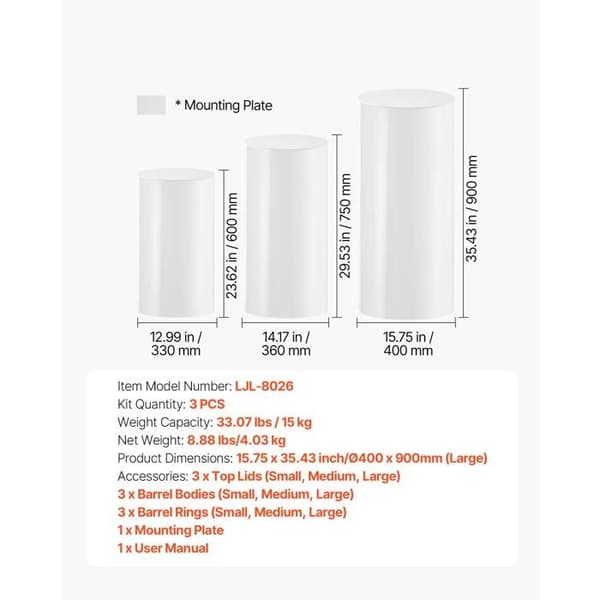 * Mounting Plate

23.62 in / 600 mm

29.53 in / 750 mm

35.43 in / 900 mm

12.99 in / 330 mm

14.17 in / 360 mm

15.75 in / 400 mm

Item Model Number: LJL-8026
Kit Quantity: 3 PCS
Weight Capacity: 33.07 lbs / 15 kg
Net Weight: 8.88 lbs/4.03 kg
Product Dimensions: 15.75 x 35.43 inch/Ø400 x 900mm (Large)
Accessories: 3 x Top Lids (Small, Medium, Large)
3 x Barrel Bodies (Small, Medium, Large)
3 x Barrel Rings (Small, Medium, Large)
1 x Mounting Plate
1 x User Manual